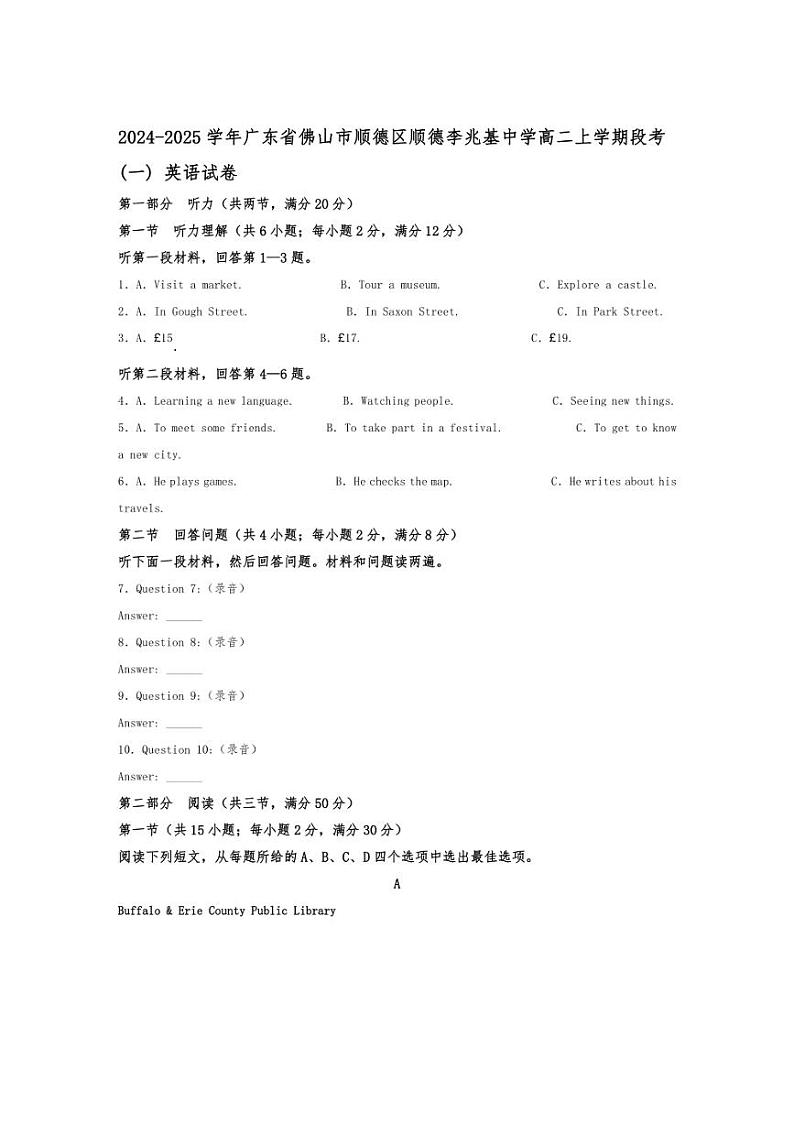 2024-2025 学年广东省佛山市顺德区顺德李兆基中学高二上学期段考（一）英语试卷

第一部分 听力（共两节，满分 20 分）

第一节 听力理解（共 6 小题；每小题 2 分，满分 12 分）

听第一段材料，回答第 1—3 题。

1. A. Visit a market. B. Tour a museum. C. Explore a castle.

2. A. In Gough Street. B. In Saxon Street. C. In Park Street.

3. A. £15 B. £17. C. £19.

听第二段材料，回答第 4—6 题。

4. A. Learning a new language. B. Watching people. C. Seeing new things.

5. A. To meet some friends. B. To take part in a festival. C. To get to know a new city.

6. A. He plays games. B. He checks the map. C. He writes about his travels.

第二节 回答问题（共 4 小题；每小题 2 分，满分 8 分）

听下面一段材料，然后回答问题。材料和问题读两遍。

7. Question 7:（录音）

Answer: ______

8. Question 8:（录音）

Answer: ______

9. Question 9:（录音）

Answer: ______

10. Question 10:（录音）

Answer: ______

第二部分 阅读（共三节，满分 50 分）

第一节（共 15 小题；每小题 2 分，满分 30 分）

阅读下列短文，从每题所给的 A、B、C、D 四个选项中选出最佳选项。

A

Buffalo & Erie County Public Library